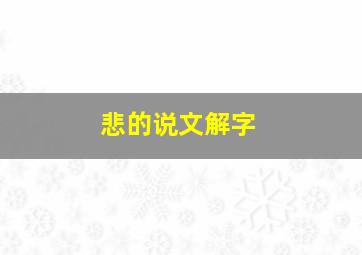 悲的说文解字